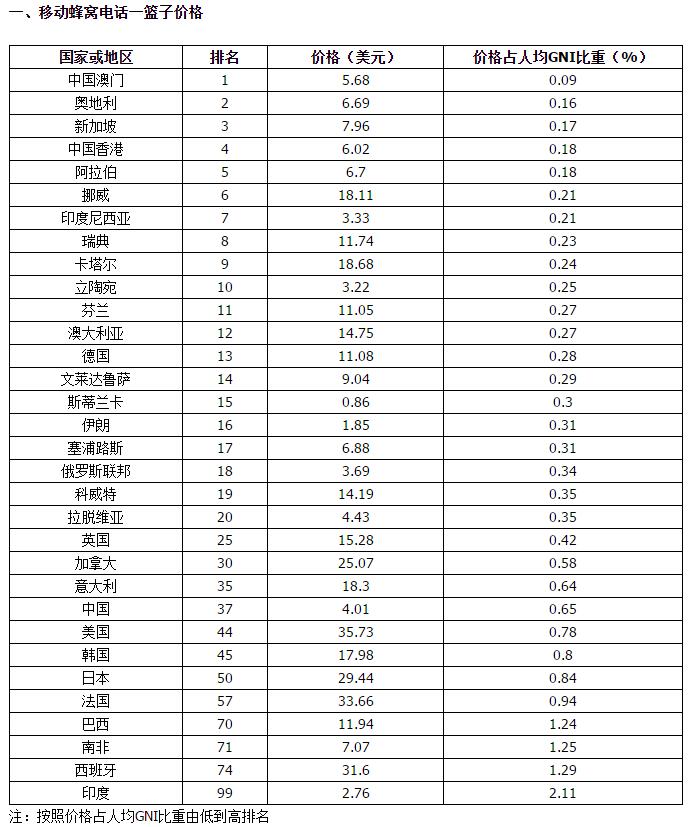 一、移动蜂窝电话一篮子价格

| 国家或地区 | 排名 | 价格（美元） | 价格占人均GNI比重（%） |
|---|---|---|---|
| 中国澳门 | 1 | 5.68 | 0.09 |
| 奥地利 | 2 | 6.69 | 0.16 |
| 新加坡 | 3 | 7.96 | 0.17 |
| 中国香港 | 4 | 6.02 | 0.18 |
| 阿拉伯 | 5 | 6.7 | 0.18 |
| 挪威 | 6 | 18.11 | 0.21 |
| 印度尼西亚 | 7 | 3.33 | 0.21 |
| 瑞典 | 8 | 11.74 | 0.23 |
| 卡塔尔 | 9 | 18.68 | 0.24 |
| 立陶宛 | 10 | 3.22 | 0.25 |
| 芬兰 | 11 | 11.05 | 0.27 |
| 澳大利亚 | 12 | 14.75 | 0.27 |
| 德国 | 13 | 11.08 | 0.28 |
| 文莱达鲁萨 | 14 | 9.04 | 0.29 |
| 斯蒂兰卡 | 15 | 0.86 | 0.3 |
| 伊朗 | 16 | 1.85 | 0.31 |
| 塞浦路斯 | 17 | 6.88 | 0.31 |
| 俄罗斯联邦 | 18 | 3.69 | 0.34 |
| 科威特 | 19 | 14.19 | 0.35 |
| 拉脱维亚 | 20 | 4.43 | 0.35 |
| 英国 | 25 | 15.28 | 0.42 |
| 加拿大 | 30 | 25.07 | 0.58 |
| 意大利 | 35 | 18.3 | 0.64 |
| 中国 | 37 | 4.01 | 0.65 |
| 美国 | 44 | 35.73 | 0.78 |
| 韩国 | 45 | 17.98 | 0.8 |
| 日本 | 50 | 29.44 | 0.84 |
| 法国 | 57 | 33.66 | 0.94 |
| 巴西 | 70 | 11.94 | 1.24 |
| 南非 | 71 | 7.07 | 1.25 |
| 西班牙 | 74 | 31.6 | 1.29 |
| 印度 | 99 | 2.76 | 2.11 |

注：按照价格占人均GNI比重由低到高排名